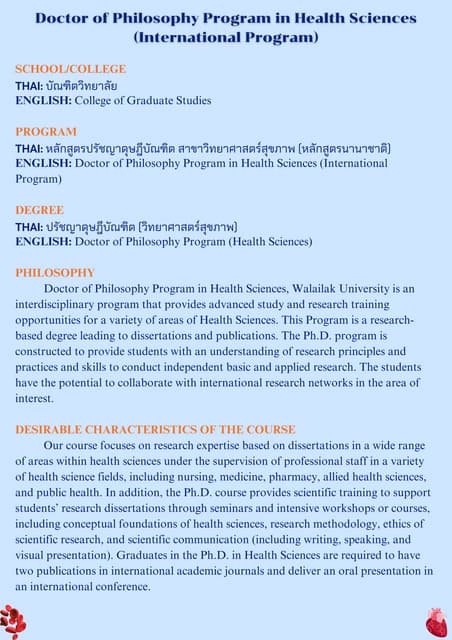 Doctor of Philosophy Program in Health Sciences (International Program)

SCHOOL/COLLEGE
THAI: บัณฑิตวิทยาลัย
ENGLISH: College of Graduate Studies

PROGRAM
THAI: หลักสูตรปรัชญาดุษฎีบัณฑิต สาขาวิทยาศาสตร์สุขภาพ (หลักสูตรนานาชาติ)
ENGLISH: Doctor of Philosophy Program in Health Sciences (International Program)

DEGREE
THAI: ปรัชญาดุษฎีบัณฑิต (วิทยาศาสตร์สุขภาพ)
ENGLISH: Doctor of Philosophy Program (Health Sciences)

PHILOSOPHY
Doctor of Philosophy Program in Health Sciences, Walailak University is an interdisciplinary program that provides advanced study and research training opportunities for a variety of areas of Health Sciences. This Program is a research-based degree leading to dissertations and publications. The Ph.D. program is constructed to provide students with an understanding of research principles and practices and skills to conduct independent basic and applied research. The students have the potential to collaborate with international research networks in the area of interest.

DESIRABLE CHARACTERISTICS OF THE COURSE
Our course focuses on research expertise based on dissertations in a wide range of areas within health sciences under the supervision of professional staff in a variety of health science fields, including nursing, medicine, pharmacy, allied health sciences, and public health. In addition, the Ph.D. course provides scientific training to support students' research dissertations through seminars and intensive workshops or courses, including conceptual foundations of health sciences, research methodology, ethics of scientific research, and scientific communication (including writing, speaking, and visual presentation). Graduates in the Ph.D. in Health Sciences are required to have two publications in international academic journals and deliver an oral presentation in an international conference.